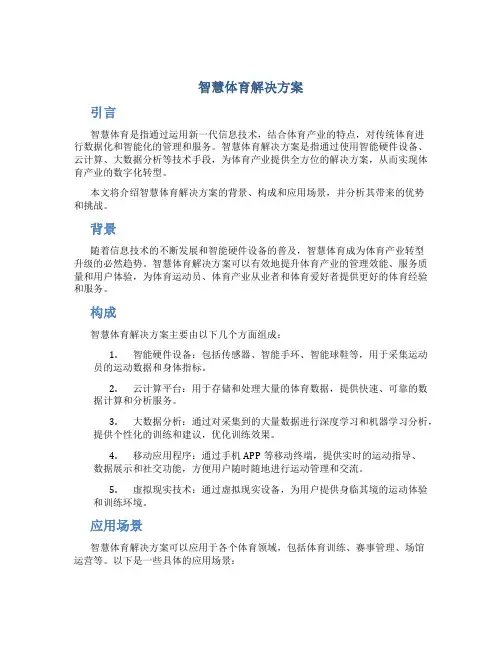 智慧体育解决方案

引言

智慧体育是指通过运用新一代信息技术，结合体育产业的特点，对传统体育进行数据化和智能化的管理和服务。智慧体育解决方案是指通过使用智能硬件设备、云计算、大数据分析等技术手段，为体育产业提供全方位的解决方案，从而实现体育产业的数字化转型。

本文将介绍智慧体育解决方案的背景、构成和应用场景，并分析其带来的优势和挑战。

背景

随着信息技术的不断发展和智能硬件设备的普及，智慧体育成为体育产业转型升级的必然趋势。智慧体育解决方案可以有效地提升体育产业的管理效能、服务质量和用户体验，为体育运动员、体育产业从业者和体育爱好者提供更好的体育经验和服务。

构成

智慧体育解决方案主要由以下几个方面组成：

1. 智能硬件设备：包括传感器、智能手环、智能球鞋等，用于采集运动员的运动数据和身体指标。

2. 云计算平台：用于存储和处理大量的体育数据，提供快速、可靠的数据计算和分析服务。

3. 大数据分析：通过对采集到的大量数据进行深度学习和机器学习分析，提供个性化的训练和建议，优化训练效果。

4. 移动应用程序：通过手机APP等移动终端，提供实时的运动指导、数据展示和社交功能，方便用户随时随地进行运动管理和交流。

5. 虚拟现实技术：通过虚拟现实设备，为用户提供身临其境的运动体验和训练环境。

应用场景

智慧体育解决方案可以应用于各个体育领域，包括体育训练、赛事管理、场馆运营等。以下是一些具体的应用场景：